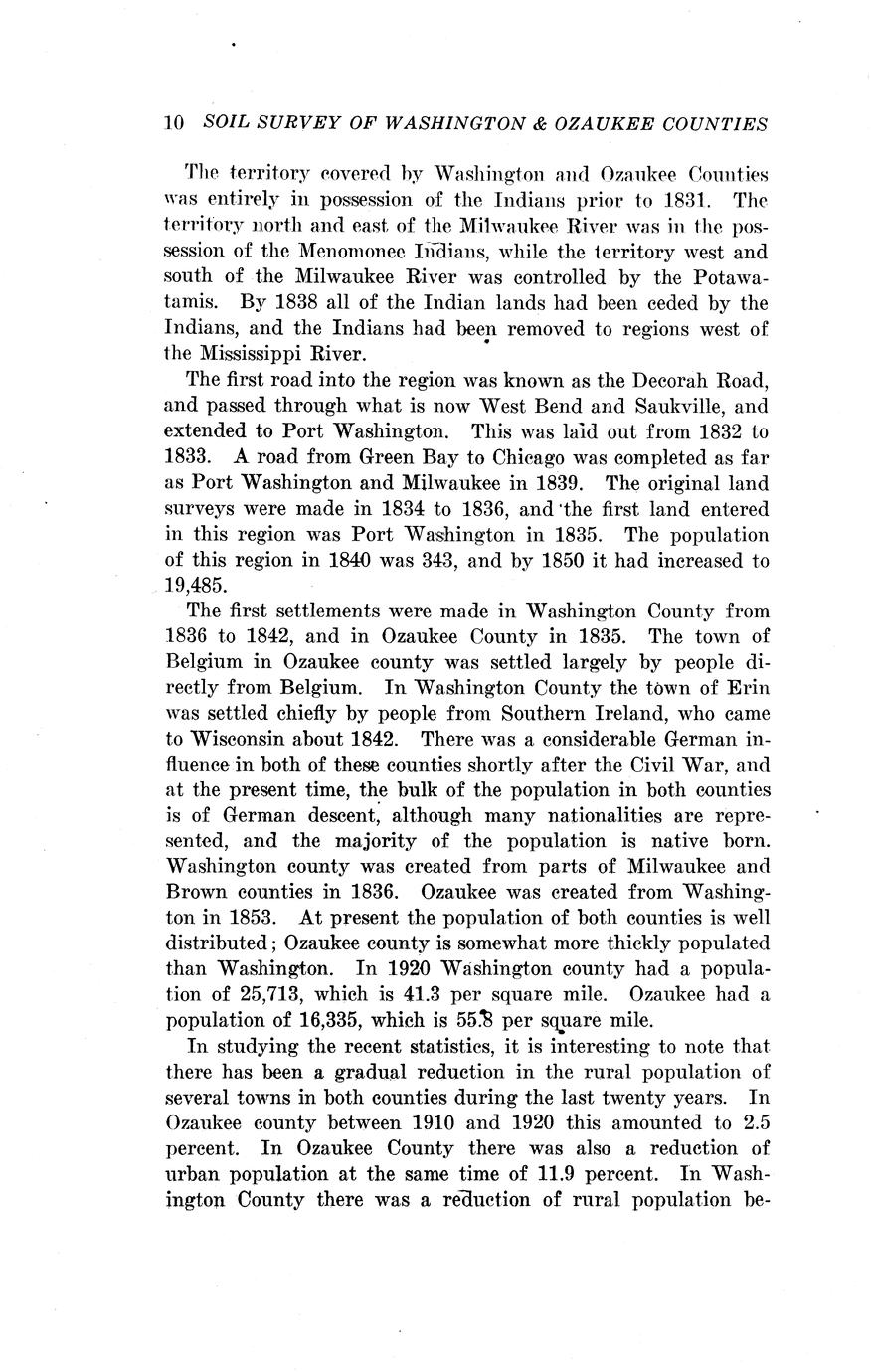 10 SOIL SURVEY OF WASHINGTON & OZAUKEE COUNTIES

The territory covered by Washington and Ozaukee Counties was entirely in possession of the Indians prior to 1831. The territory north and east of the Milwaukee River was in the possession of the Menomonee Indians, while the territory west and south of the Milwaukee River was controlled by the Potawatamis. By 1838 all of the Indian lands had been ceded by the Indians, and the Indians had been removed to regions west of the Mississippi River.

The first road into the region was known as the Decorah Road, and passed through what is now West Bend and Saukville, and extended to Port Washington. This was laid out from 1832 to 1833. A road from Green Bay to Chicago was completed as far as Port Washington and Milwaukee in 1839. The original land surveys were made in 1834 to 1836, and the first land entered in this region was Port Washington in 1835. The population of this region in 1840 was 343, and by 1850 it had increased to 19,485.

The first settlements were made in Washington County from 1836 to 1842, and in Ozaukee County in 1835. The town of Belgium in Ozaukee county was settled largely by people directly from Belgium. In Washington County the town of Erin was settled chiefly by people from Southern Ireland, who came to Wisconsin about 1842. There was a considerable German influence in both of these counties shortly after the Civil War, and at the present time, the bulk of the population in both counties is of German descent, although many nationalities are represented, and the majority of the population is native born. Washington county was created from parts of Milwaukee and Brown counties in 1836. Ozaukee was created from Washington in 1853. At present the population of both counties is well distributed; Ozaukee county is somewhat more thickly populated than Washington. In 1920 Washington county had a population of 25,713, which is 41.3 per square mile. Ozaukee had a population of 16,335, which is 55.8 per square mile.

In studying the recent statistics, it is interesting to note that there has been a gradual reduction in the rural population of several towns in both counties during the last twenty years. In Ozaukee county between 1910 and 1920 this amounted to 2.5 percent. In Ozaukee County there was also a reduction of urban population at the same time of 11.9 percent. In Washington County there was a reduction of rural population be-